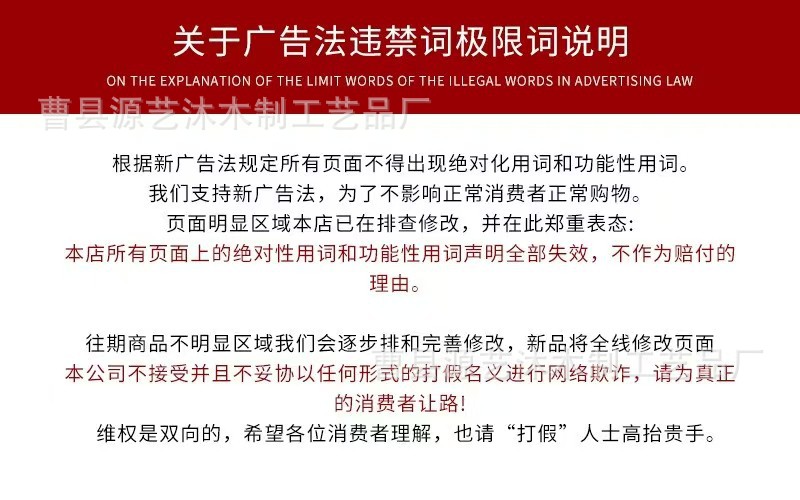 关于广告法违禁词极限词说明

ON THE EXPLANATION OF THE LIMIT WORDS OF THE ILLEGAL WORDS IN ADVERTISING LAW

根据新广告法规定所有页面不得出现绝对化用词和功能性用词。
我们支持新广告法，为了不影响正常消费者正常购物。
页面明显区域本店已在排查修改，并在此郑重表态:
本店所有页面上的绝对性用词和功能性用词声明全部失效，不作为赔付的理由。

往期商品不明显区域我们会逐步排和完善修改，新品将全线修改页面
本公司不接受并且不妥协以任何形式的打假名义进行网络欺诈，请为真正的消费者让路!
维权是双向的，希望各位消费者理解，也请“打假”人士高抬贵手。

曹县源艺沐木制工艺品厂